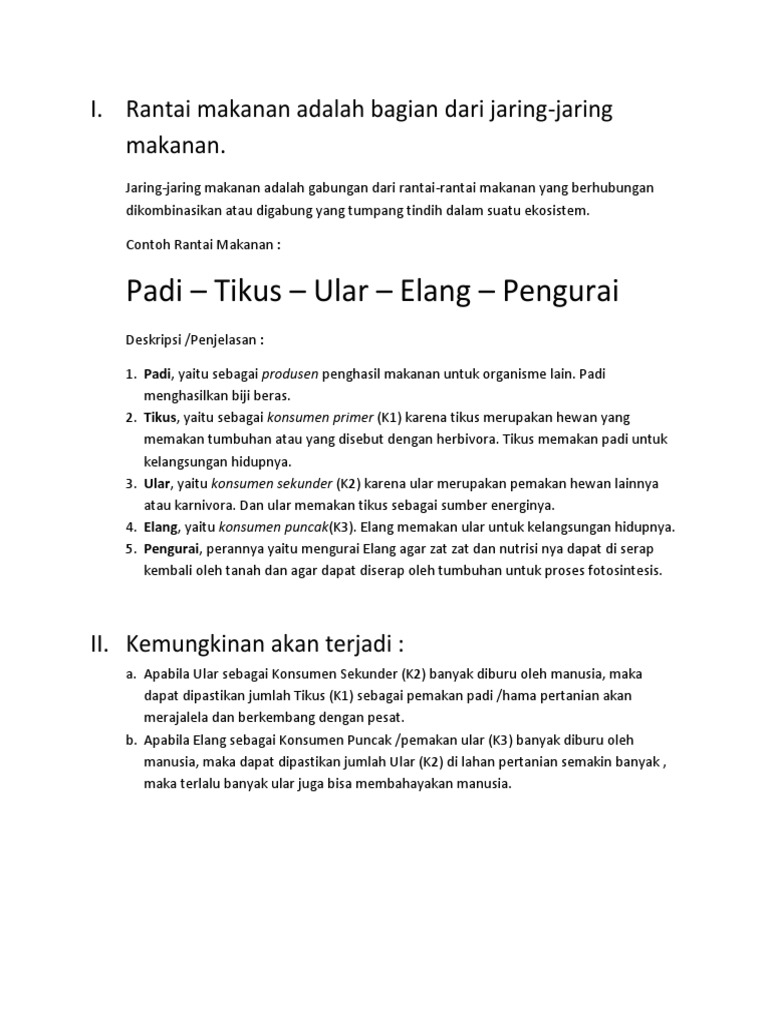 I. Rantai makanan adalah bagian dari jaring-jaring makanan.

Jaring-jaring makanan adalah gabungan dari rantai-rantai makanan yang berhubungan dikombinasikan atau digabung yang tumpang tindih dalam suatu ekosistem.

Contoh Rantai Makanan :

Padi – Tikus – Ular – Elang – Pengurai

Deskripsi /Penjelasan :

1. Padi, yaitu sebagai produsen penghasil makanan untuk organisme lain. Padi menghasilkan biji beras.
2. Tikus, yaitu sebagai konsumen primer (K1) karena tikus merupakan hewan yang memakan tumbuhan atau yang disebut dengan herbivora. Tikus memakan padi untuk kelangsungan hidupnya.
3. Ular, yaitu konsumen sekunder (K2) karena ular merupakan pemakan hewan lainnya atau karnivora. Dan ular memakan tikus sebagai sumber energinya.
4. Elang, yaitu konsumen puncak(K3). Elang memakan ular untuk kelangsungan hidupnya.
5. Pengurai, perannya yaitu mengurai Elang agar zat zat dan nutrisi nya dapat di serap kembali oleh tanah dan agar dapat diserap oleh tumbuhan untuk proses fotosintesis.

II. Kemungkinan akan terjadi :

a. Apabila Ular sebagai Konsumen Sekunder (K2) banyak diburu oleh manusia, maka dapat dipastikan jumlah Tikus (K1) sebagai pemakan padi /hama pertanian akan merajalela dan berkembang dengan pesat.
b. Apabila Elang sebagai Konsumen Puncak /pemakan ular (K3) banyak diburu oleh manusia, maka dapat dipastikan jumlah Ular (K2) di lahan pertanian semakin banyak , maka terlalu banyak ular juga bisa membahayakan manusia.